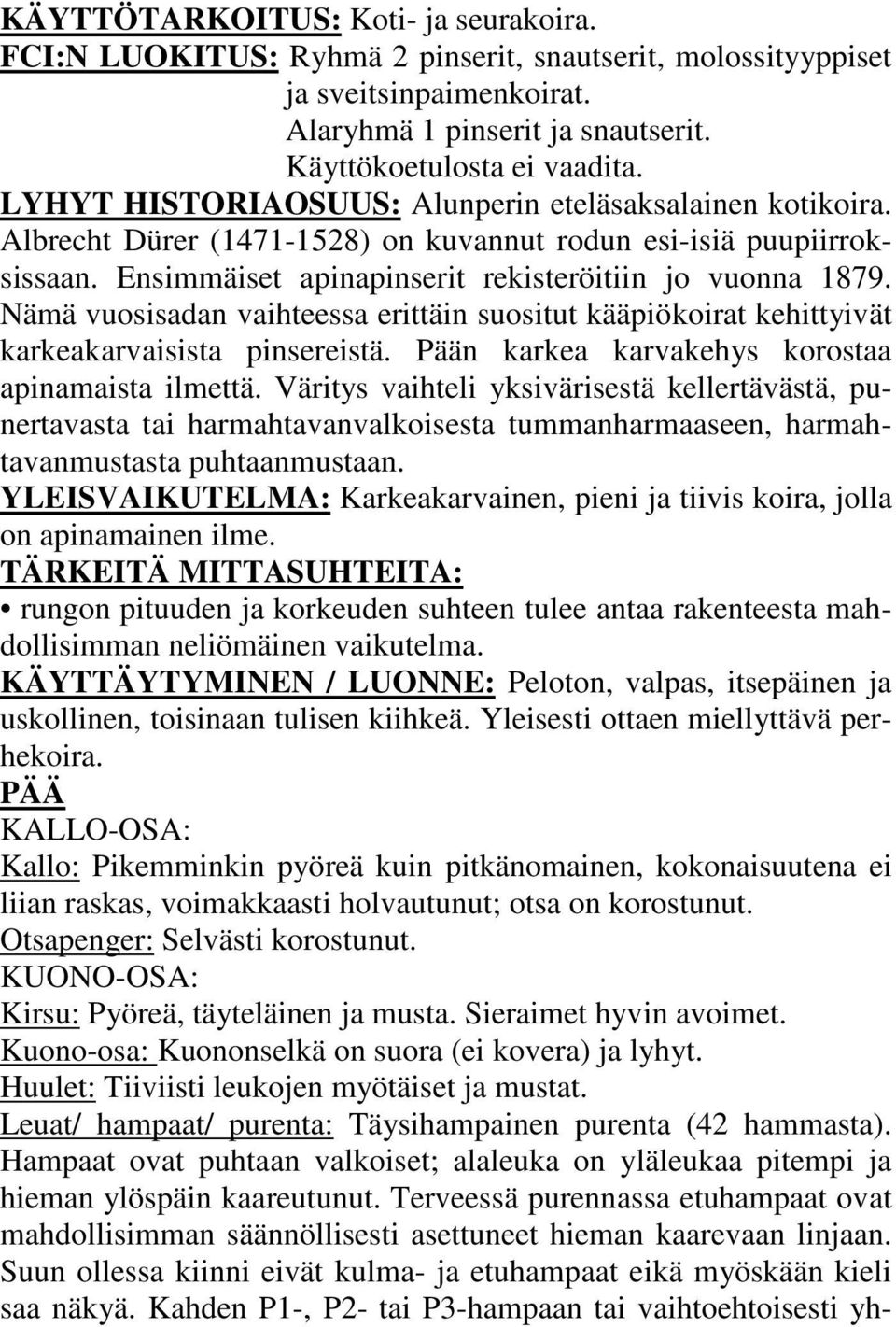 KÄYTTÖTARKOITUS: Koti- ja seurakoira.
FCI:N LUOKITUS: Ryhmä 2 pinserit, snautserit, molossityyppiset ja sveitsinpaimenkoirat.
Alaryhmä 1 pinserit ja snautserit.
Käyttökoetulosta ei vaadita.
LYHYT HISTORIAOSUUS: Alunperin eteläsaksalainen kotikoira. Albrecht Dürer (1471-1528) on kuvannut rodun esi-isiä puupiirroksissaan. Ensimmäiset apinapinserit rekisteröitiin jo vuonna 1879. Nämä vuosisadan vaihteessa erittäin suositut kääpiökoirat kehittyivät karkeakarvaisista pinsereistä. Pään karkea karvakehys korostaa apinamaista ilmettä. Väritys vaihteli yksivärisestä kellertävästä, punertavasta tai harmahtavanvalkoisesta tummanharmaaseen, harmahtavanmustasta puhtaanmustaan.
YLEISVAIKUTELMA: Karkeakarvainen, pieni ja tiivis koira, jolla on apinamainen ilme.
TÄRKEITÄ MITTASUHTEITA:
• rungon pituuden ja korkeuden suhteen tulee antaa rakenteesta mahdollisimman neliömäinen vaikutelma.
KÄYTTÄYTYMINEN / LUONNE: Peloton, valpas, itsepäinen ja uskollinen, toisinaan tulisen kiihkeä. Yleisesti ottaen miellyttävä perhekoira.
PÄÄ
KALLO-OSA:
Kallo: Pikemminkin pyöreä kuin pitkänomainen, kokonaisuutena ei liian raskas, voimakkaasti holvautunut; otsa on korostunut.
Otsapenger: Selvästi korostunut.
KUONO-OSA:
Kirsu: Pyöreä, täyteläinen ja musta. Sieraimet hyvin avoimet.
Kuono-osa: Kuononselkä on suora (ei kovera) ja lyhyt.
Huulet: Tiiviisti leukojen myötäiset ja mustat.
Leuat/ hampaat/ purenta: Täysihampainen purenta (42 hammasta). Hampaat ovat puhtaan valkoiset; alaleuka on yläleukaa pitempi ja hieman ylöspäin kaareutunut. Terveessä purennassa etuhampaat ovat mahdollisimman säännöllisesti asettuneet hieman kaarevaan linjaan. Suun ollessa kiinni eivät kulma- ja etuhampaat eikä myöskään kieli saa näkyä. Kahden P1-, P2- tai P3-hampaan tai vaihtoehtoisesti yh-